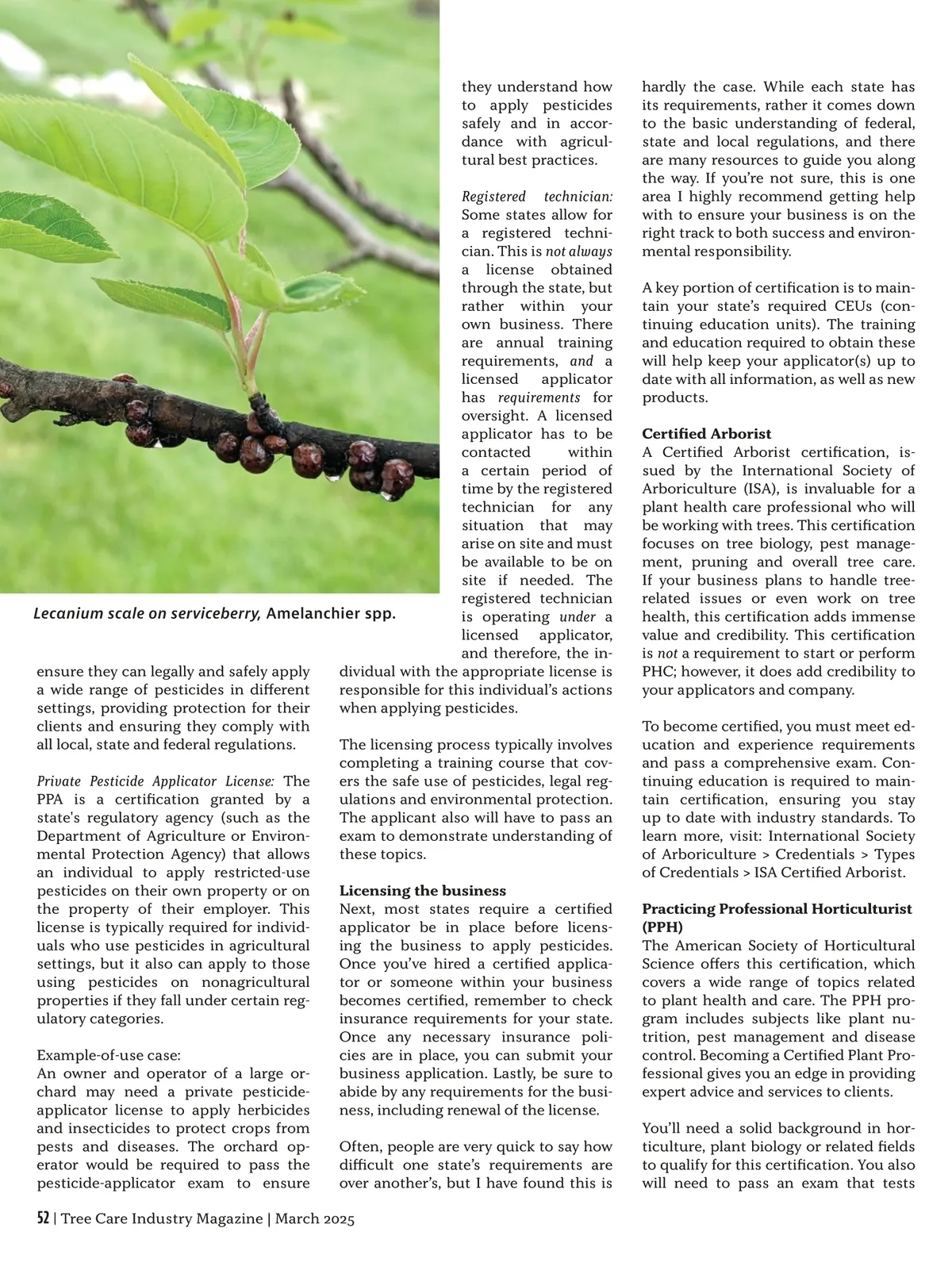 Lecanium scale on serviceberry, Amelanchier spp.

ensure they can legally and safely apply a wide range of pesticides in different settings, providing protection for their clients and ensuring they comply with all local, state and federal regulations.

Private Pesticide Applicator License: The PPA is a certification granted by a state's regulatory agency (such as the Department of Agriculture or Environmental Protection Agency) that allows an individual to apply restricted-use pesticides on their own property or on the property of their employer. This license is typically required for individuals who use pesticides in agricultural settings, but it also can apply to those using pesticides on nonagricultural properties if they fall under certain regulatory categories.

Example-of-use case:
An owner and operator of a large orchard may need a private pesticide-applicator license to apply herbicides and insecticides to protect crops from pests and diseases. The orchard operator would be required to pass the pesticide-applicator exam to ensure they understand how to apply pesticides safely and in accordance with agricultural best practices.

Registered technician: Some states allow for a registered technician. This is not always a license obtained through the state, but rather within your own business. There are annual training requirements, and a licensed applicator has requirements for oversight. A licensed applicator has to be contacted within a certain period of time by the registered technician for any situation that may arise on site and must be available to be on site if needed. The registered technician is operating under a licensed applicator, and therefore, the individual with the appropriate license is responsible for this individual's actions when applying pesticides.

The licensing process typically involves completing a training course that covers the safe use of pesticides, legal regulations and environmental protection. The applicant also will have to pass an exam to demonstrate understanding of these topics.

Licensing the business
Next, most states require a certified applicator be in place before licensing the business to apply pesticides. Once you've hired a certified applicator or someone within your business becomes certified, remember to check insurance requirements for your state. Once any necessary insurance policies are in place, you can submit your business application. Lastly, be sure to abide by any requirements for the business, including renewal of the license.

Often, people are very quick to say how difficult one state's requirements are over another's, but I have found this is hardly the case. While each state has its requirements, rather it comes down to the basic understanding of federal, state and local regulations, and there are many resources to guide you along the way. If you're not sure, this is one area I highly recommend getting help with to ensure your business is on the right track to both success and environmental responsibility.

A key portion of certification is to maintain your state's required CEUs (continuing education units). The training and education required to obtain these will help keep your applicator(s) up to date with all information, as well as new products.

Certified Arborist
A Certified Arborist certification, issued by the International Society of Arboriculture (ISA), is invaluable for a plant health care professional who will be working with trees. This certification focuses on tree biology, pest management, pruning and overall tree care. If your business plans to handle tree-related issues or even work on tree health, this certification adds immense value and credibility. This certification is not a requirement to start or perform PHC; however, it does add credibility to your applicators and company.

To become certified, you must meet education and experience requirements and pass a comprehensive exam. Continuing education is required to maintain certification, ensuring you stay up to date with industry standards. To learn more, visit: International Society of Arboriculture > Credentials > Types of Credentials > ISA Certified Arborist.

Practicing Professional Horticulturist (PPH)
The American Society of Horticultural Science offers this certification, which covers a wide range of topics related to plant health and care. The PPH program includes subjects like plant nutrition, pest management and disease control. Becoming a Certified Plant Professional gives you an edge in providing expert advice and services to clients.

You'll need a solid background in horticulture, plant biology or related fields to qualify for this certification. You also will need to pass an exam that tests

52 | Tree Care Industry Magazine | March 2025